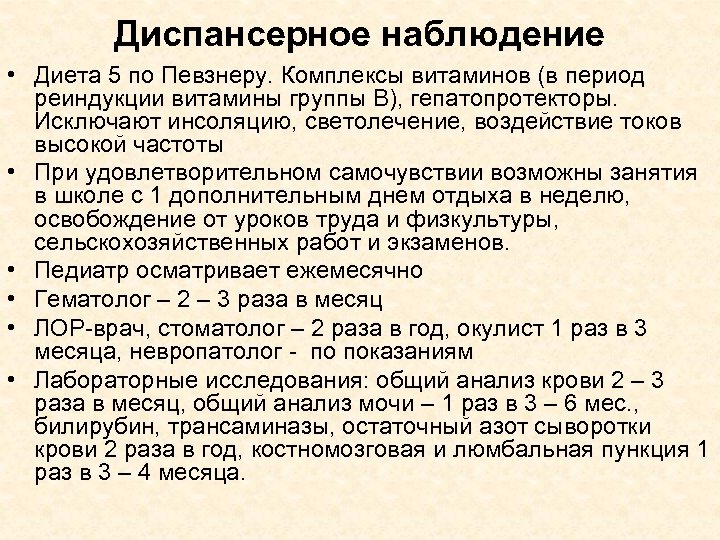 Диспансерное наблюдение

• Диета 5 по Певзнеру. Комплексы витаминов (в период реиндукции витамины группы В), гепатопротекторы. Исключают инсоляцию, светолечение, воздействие токов высокой частоты

• При удовлетворительном самочувствии возможны занятия в школе с 1 дополнительным днем отдыха в неделю, освобождение от уроков труда и физкультуры, сельскохозяйственных работ и экзаменов.

• Педиатр осматривает ежемесячно

• Гематолог – 2 – 3 раза в месяц

• ЛОР-врач, стоматолог – 2 раза в год, окулист 1 раз в 3 месяца, невропатолог - по показаниям

• Лабораторные исследования: общий анализ крови 2 – 3 раза в месяц, общий анализ мочи – 1 раз в 3 – 6 мес., билирубин, трансаминазы, остаточный азот сыворотки крови 2 раза в год, костномозговая и люмбальная пункция 1 раз в 3 – 4 месяца.